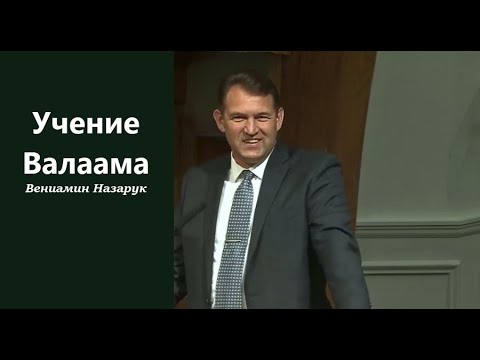 Учение Валаама
Вениамин Назарук